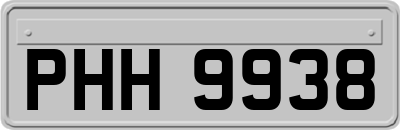 PHH 9938